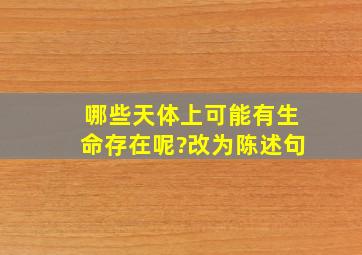 哪些天体上可能有生命存在呢?改为陈述句